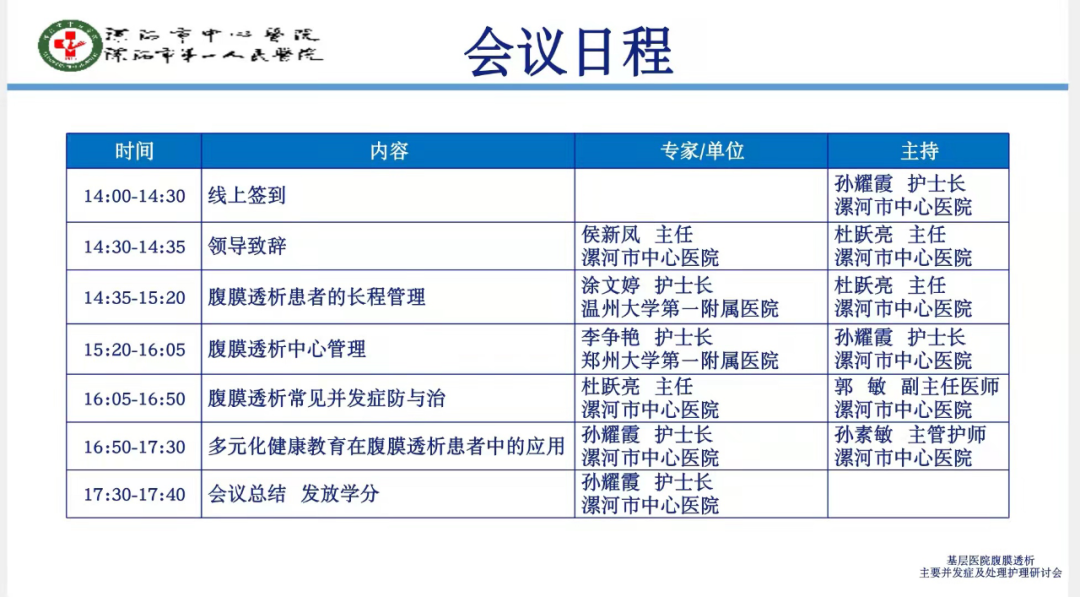 漯河市中心医院
漯河市第一人民医院

会议日程

| 时间 | 内容 | 专家/单位 | 主持 |
|---|---|---|---|
| 14:00-14:30 | 线上签到 | | 孙耀霞 护士长 漯河市中心医院 |
| 14:30-14:35 | 领导致辞 | 侯新凤 主任 漯河市中心医院 | 杜跃亮 主任 漯河市中心医院 |
| 14:35-15:20 | 腹膜透析患者的长程管理 | 涂文婷 护士长 温州大学第一附属医院 | 杜跃亮 主任 漯河市中心医院 |
| 15:20-16:05 | 腹膜透析中心管理 | 李争艳 护士长 郑州大学第一附属医院 | 孙耀霞 护士长 漯河市中心医院 |
| 16:05-16:50 | 腹膜透析常见并发症防与治 | 杜跃亮 主任 漯河市中心医院 | 郭 敏 副主任医师 漯河市中心医院 |
| 16:50-17:30 | 多元化健康教育在腹膜透析患者中的应用 | 孙耀霞 护士长 漯河市中心医院 | 孙素敏 主管护师 漯河市中心医院 |
| 17:30-17:40 | 会议总结 发放学分 | 孙耀霞 护士长 漯河市中心医院 | |

基层医院腹膜透析
主要并发症及处理护理研讨会